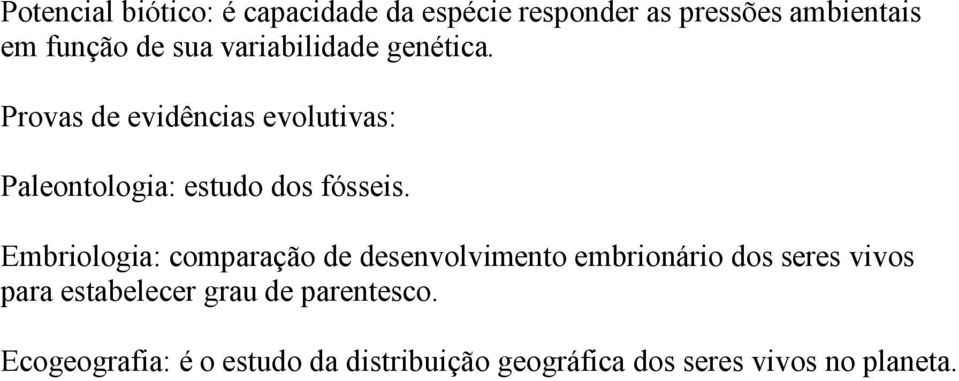 Potencial biótico: é capacidade da espécie responder as pressões ambientais em função de sua variabilidade genética.

Provas de evidências evolutivas:

Paleontologia: estudo dos fósseis.

Embriologia: comparação de desenvolvimento embrionário dos seres vivos para estabelecer grau de parentesco.

Ecogeografia: é o estudo da distribuição geográfica dos seres vivos no planeta.